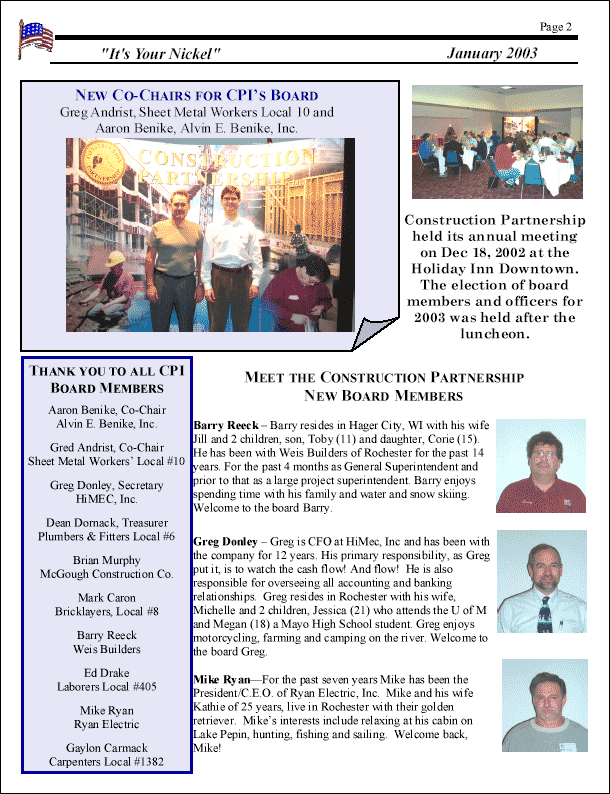 Page 2

"It's Your Nickel"

January 2003

NEW CO-CHAIRS FOR CPI'S BOARD

Greg Andrist, Sheet Metal Workers Local 10 and Aaron Benike, Alvin E. Benike, Inc.

CONSTRUCTION PARTNERSHIP

Construction Partnership held its annual meeting on Dec 18, 2002 at the Holiday Inn Downtown. The election of board members and officers for 2003 was held after the luncheon.

THANK YOU TO ALL CPI BOARD MEMBERS

Aaron Benike, Co-Chair
Alvin E. Benike, Inc.

Gred Andrist, Co-Chair
Sheet Metal Workers' Local #10

Greg Donley, Secretary
HiMEC, Inc.

Dean Dornack, Treasurer
Plumbers & Fitters Local #6

Brian Murphy
McGough Construction Co.

Mark Caron
Bricklayers, Local #8

Barry Reeck
Weis Builders

Ed Drake
Laborers Local #405

Mike Ryan
Ryan Electric

Gaylon Carmack
Carpenters Local #1382

MEET THE CONSTRUCTION PARTNERSHIP NEW BOARD MEMBERS

Barry Reeck – Barry resides in Hager City, WI with his wife Jill and 2 children, son, Toby (11) and daughter, Corie (15). He has been with Weis Builders of Rochester for the past 14 years. For the past 4 months as General Superintendent and prior to that as a large project superintendent. Barry enjoys spending time with his family and water and snow skiing. Welcome to the board Barry.

Greg Donley – Greg is CFO at HiMec, Inc and has been with the company for 12 years. His primary responsibility, as Greg put it, is to watch the cash flow! And flow! He is also responsible for overseeing all accounting and banking relationships. Greg resides in Rochester with his wife, Michelle and 2 children, Jessica (21) who attends the U of M and Megan (18) a Mayo High School student. Greg enjoys motorcycling, farming and camping on the river. Welcome to the board Greg.

Mike Ryan—For the past seven years Mike has been the President/C.E.O. of Ryan Electric, Inc. Mike and his wife Kathie of 25 years, live in Rochester with their golden retriever. Mike's interests include relaxing at his cabin on Lake Pepin, hunting, fishing and sailing. Welcome back, Mike!